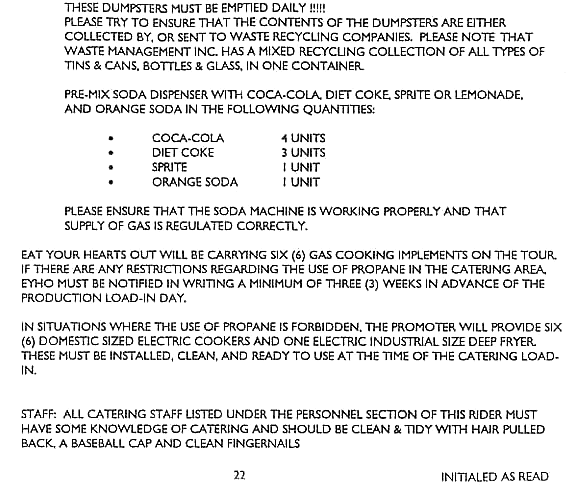 THESE DUMPSTERS MUST BE EMPTIED DAILY !!!!!
PLEASE TRY TO ENSURE THAT THE CONTENTS OF THE DUMPSTERS ARE EITHER COLLECTED BY, OR SENT TO WASTE RECYCLING COMPANIES. PLEASE NOTE THAT WASTE MANAGEMENT INC. HAS A MIXED RECYCLING COLLECTION OF ALL TYPES OF TINS & CANS, BOTTLES & GLASS, IN ONE CONTAINER.

PRE-MIX SODA DISPENSER WITH COCA-COLA, DIET COKE, SPRITE OR LEMONADE, AND ORANGE SODA IN THE FOLLOWING QUANTITIES:

• COCA-COLA 4 UNITS
• DIET COKE 3 UNITS
• SPRITE 1 UNIT
• ORANGE SODA 1 UNIT

PLEASE ENSURE THAT THE SODA MACHINE IS WORKING PROPERLY AND THAT SUPPLY OF GAS IS REGULATED CORRECTLY.

EAT YOUR HEARTS OUT WILL BE CARRYING SIX (6) GAS COOKING IMPLEMENTS ON THE TOUR. IF THERE ARE ANY RESTRICTIONS REGARDING THE USE OF PROPANE IN THE CATERING AREA, EYHO MUST BE NOTIFIED IN WRITING A MINIMUM OF THREE (3) WEEKS IN ADVANCE OF THE PRODUCTION LOAD-IN DAY.

IN SITUATIONS WHERE THE USE OF PROPANE IS FORBIDDEN, THE PROMOTER WILL PROVIDE SIX (6) DOMESTIC SIZED ELECTRIC COOKERS AND ONE ELECTRIC INDUSTRIAL SIZE DEEP FRYER. THESE MUST BE INSTALLED, CLEAN, AND READY TO USE AT THE TIME OF THE CATERING LOAD-IN.

STAFF: ALL CATERING STAFF LISTED UNDER THE PERSONNEL SECTION OF THIS RIDER MUST HAVE SOME KNOWLEDGE OF CATERING AND SHOULD BE CLEAN & TIDY WITH HAIR PULLED BACK, A BASEBALL CAP AND CLEAN FINGERNAILS

22

INITIALED AS READ